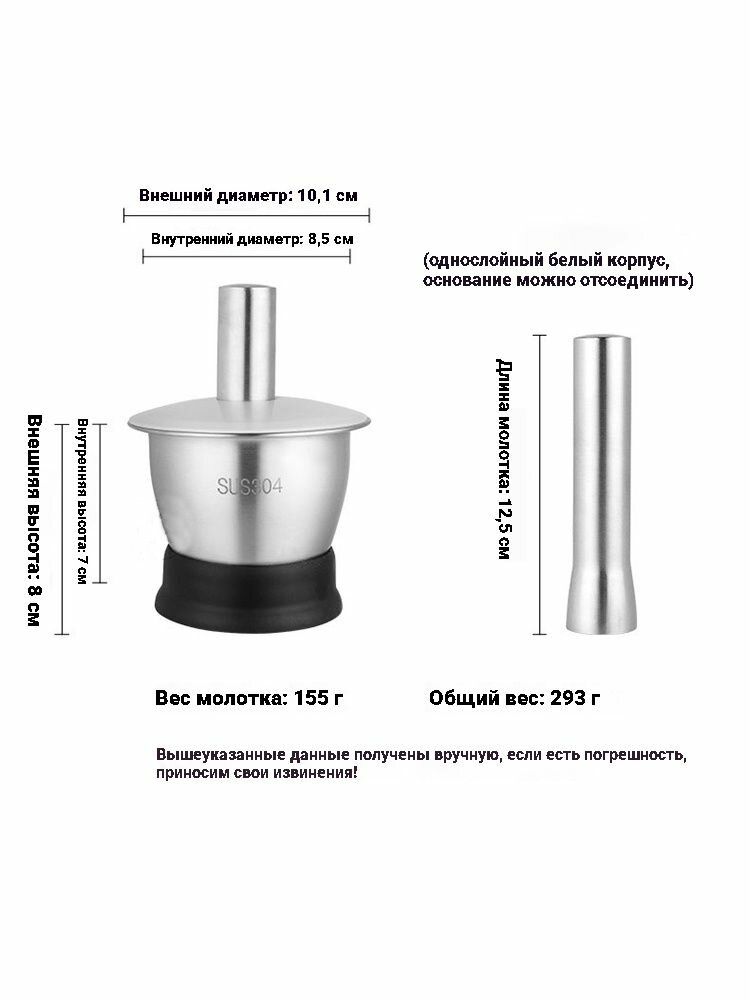 Внешний диаметр: 10,1 см

Внутренний диаметр: 8,5 см

(однослойный белый корпус, основание можно отсоединить)

Внешняя высота: 8 см

Внутренняя высота: 7 см

SUS304

Длина молотка: 12,5 см

Вес молотка: 155 г

Общий вес: 293 г

Вышеуказанные данные получены вручную, если есть погрешность, приносим свои извинения!